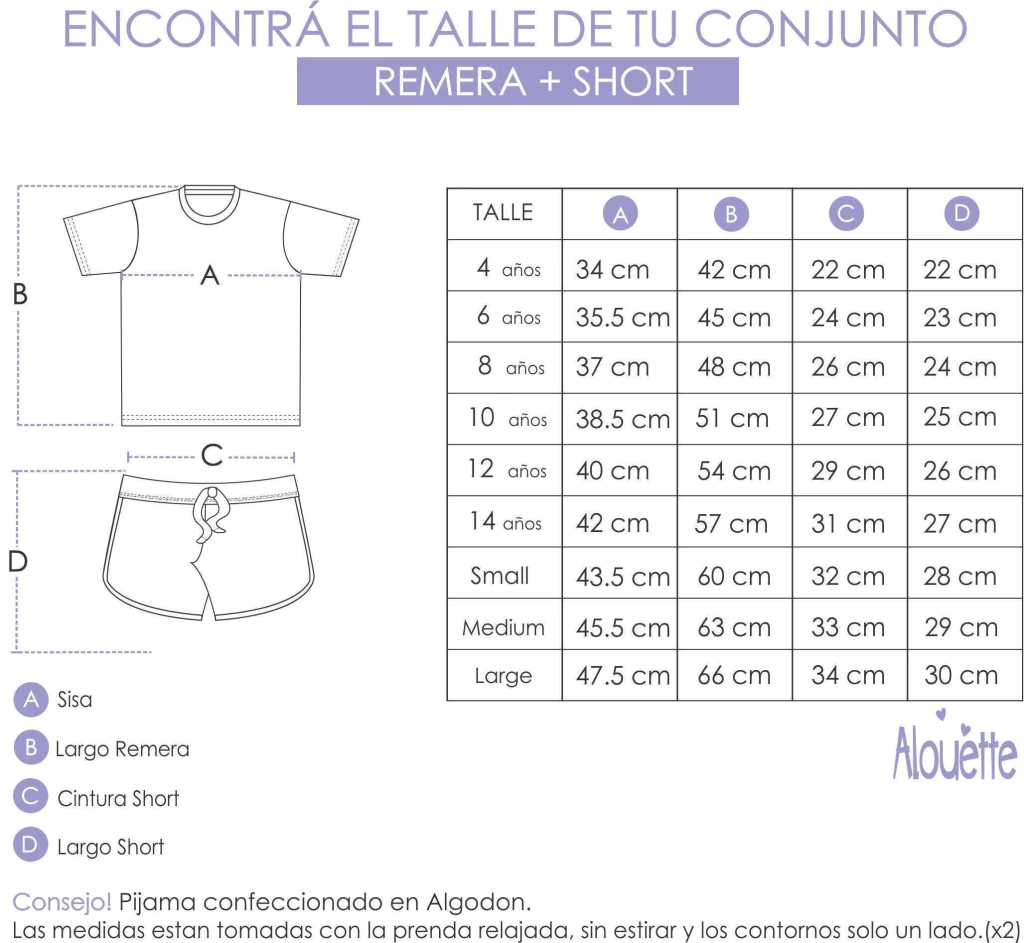 ENCONTRÁ EL TALLE DE TU CONJUNTO
REMERA + SHORT

B
A
C
D

| TALLE | A | B | C | D |
|---|---|---|---|---|
| 4 años | 34 cm | 42 cm | 22 cm | 22 cm |
| 6 años | 35.5 cm | 45 cm | 24 cm | 23 cm |
| 8 años | 37 cm | 48 cm | 26 cm | 24 cm |
| 10 años | 38.5 cm | 51 cm | 27 cm | 25 cm |
| 12 años | 40 cm | 54 cm | 29 cm | 26 cm |
| 14 años | 42 cm | 57 cm | 31 cm | 27 cm |
| Small | 43.5 cm | 60 cm | 32 cm | 28 cm |
| Medium | 45.5 cm | 63 cm | 33 cm | 29 cm |
| Large | 47.5 cm | 66 cm | 34 cm | 30 cm |

A Sisa
B Largo Remera
C Cintura Short
D Largo Short

Alouette

Consejo! Pijama confeccionado en Algodon.
Las medidas estan tomadas con la prenda relajada, sin estirar y los contornos solo un lado.(x2)